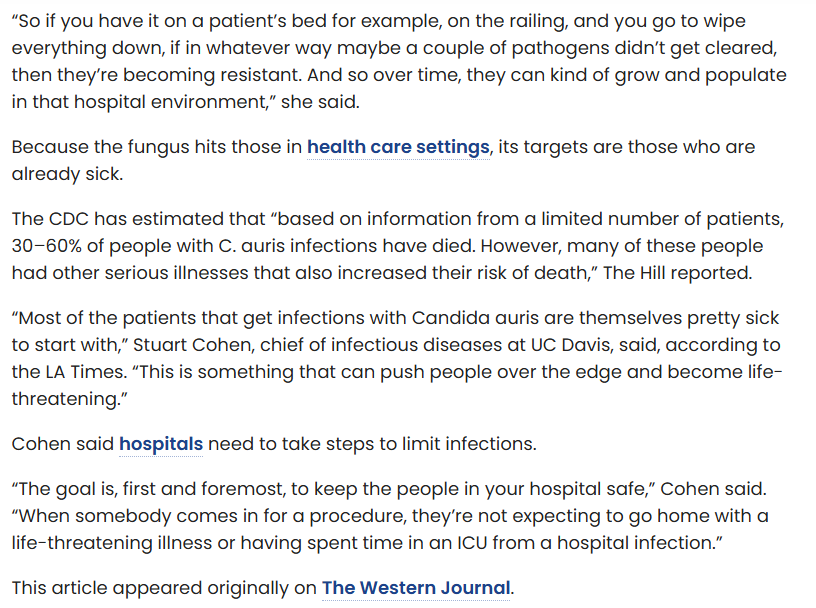 “So if you have it on a patient’s bed for example, on the railing, and you go to wipe everything down, if in whatever way maybe a couple of pathogens didn’t get cleared, then they’re becoming resistant. And so over time, they can kind of grow and populate in that hospital environment,” she said.

Because the fungus hits those in health care settings, its targets are those who are already sick.

The CDC has estimated that “based on information from a limited number of patients, 30–60% of people with C. auris infections have died. However, many of these people had other serious illnesses that also increased their risk of death,” The Hill reported.

“Most of the patients that get infections with Candida auris are themselves pretty sick to start with,” Stuart Cohen, chief of infectious diseases at UC Davis, said, according to the LA Times. “This is something that can push people over the edge and become life-threatening.”

Cohen said hospitals need to take steps to limit infections.

“The goal is, first and foremost, to keep the people in your hospital safe,” Cohen said. “When somebody comes in for a procedure, they’re not expecting to go home with a life-threatening illness or having spent time in an ICU from a hospital infection.”

This article appeared originally on The Western Journal.